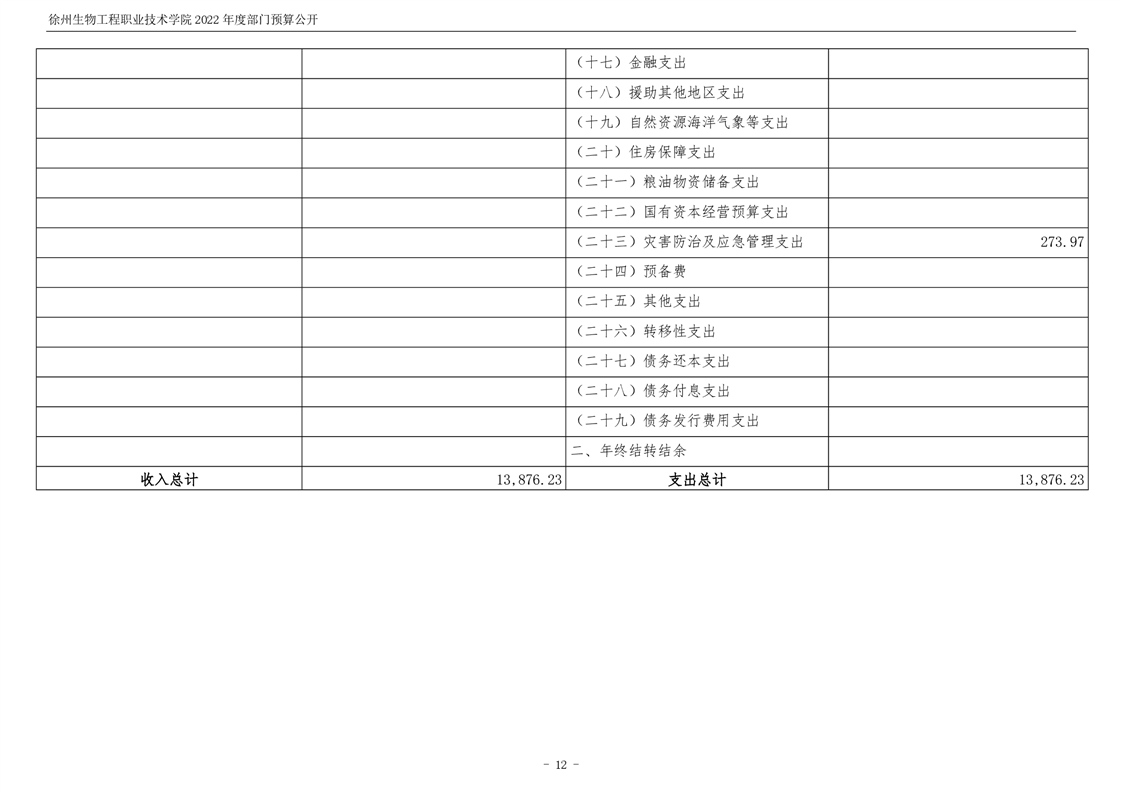 徐州生物工程职业技术学院2022年度部门预算公开

|  |  | （十七）金融支出 |  |
|---|---|---|---|
|  |  | （十八）援助其他地区支出 |  |
|  |  | （十九）自然资源海洋气象等支出 |  |
|  |  | （二十）住房保障支出 |  |
|  |  | （二十一）粮油物资储备支出 |  |
|  |  | （二十二）国有资本经营预算支出 |  |
|  |  | （二十三）灾害防治及应急管理支出 | 273.97 |
|  |  | （二十四）预备费 |  |
|  |  | （二十五）其他支出 |  |
|  |  | （二十六）转移性支出 |  |
|  |  | （二十七）债务还本支出 |  |
|  |  | （二十八）债务付息支出 |  |
|  |  | （二十九）债务发行费用支出 |  |
|  |  | 二、年终结转结余 |  |
| 收入总计 | 13,876.23 | 支出总计 | 13,876.23 |

- 12 -